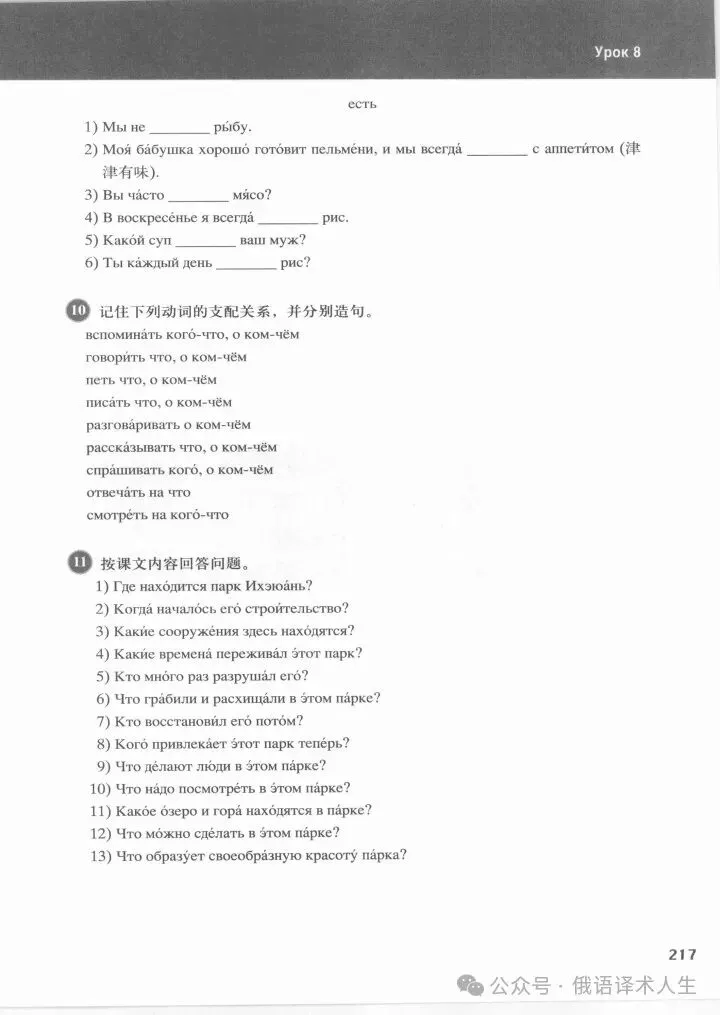 Урок 8

есть

1) Мы не ________ ры́бу.
2) Моя́ ба́бушка хорошо́ гото́вит пельме́ни, и мы всегда́ ________ с аппети́том (津津有味).
3) Вы ча́сто ________ мя́со?
4) В воскресе́нье я всегда́ ________ рис.
5) Како́й суп ________ ваш муж?
6) Ты ка́ждый день ________ рис?

10 记住下列动词的支配关系，并分别造句。

вспомина́ть кого́-что, о ком-чём
говори́ть что, о ком-чём
петь что, о ком-чём
писа́ть что, о ком-чём
разгова́ривать о ком-чём
расска́зывать что, о ком-чём
спра́шивать кого́, о ком-чём
отвеча́ть на что
смотре́ть на кого́-что

11 按课文内容回答问题。

1) Где нахо́дится парк Ихэюа́нь?
2) Когда́ начало́сь его́ строи́тельство?
3) Каки́е сооруже́ния здесь нахо́дятся?
4) Каки́е времена́ пережива́л э́тот парк?
5) Кто мно́го раз разруша́л его́?
6) Что гра́били и расхища́ли в э́том па́рке?
7) Кто восстанови́л его́ пото́м?
8) Кого́ привлека́ет э́тот парк тепе́рь?
9) Что де́лают лю́ди в э́том па́рке?
10) Что на́до посмотре́ть в э́том па́рке?
11) Како́е о́зеро и гора́ нахо́дятся в па́рке?
12) Что мо́жно сде́лать в э́том па́рке?
13) Что образу́ет своеобра́зную красоту́ па́рка?

217

公众号 · 俄语译术人生